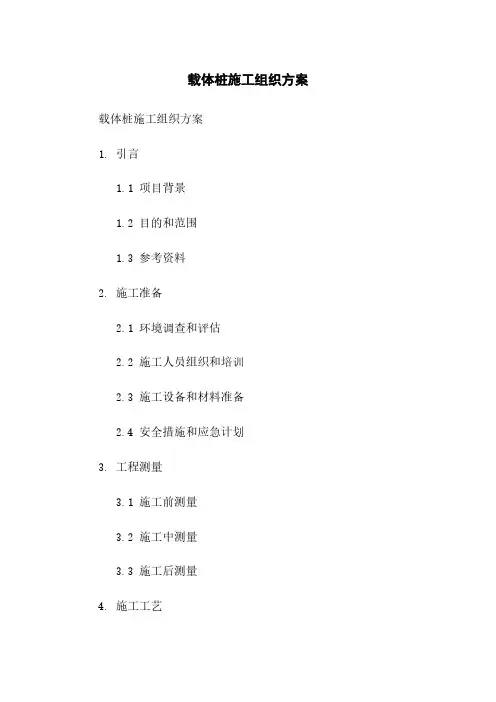 载体桩施工组织方案

载体桩施工组织方案

1.引言

1.1项目背景

1.2目的和范围

1.3参考资料

2.施工准备

2.1环境调查和评估

2.2施工人员组织和培训

2.3施工设备和材料准备

2.4安全措施和应急计划

3.工程测量

3.1施工前测量

3.2施工中测量

3.3施工后测量

4.施工工艺